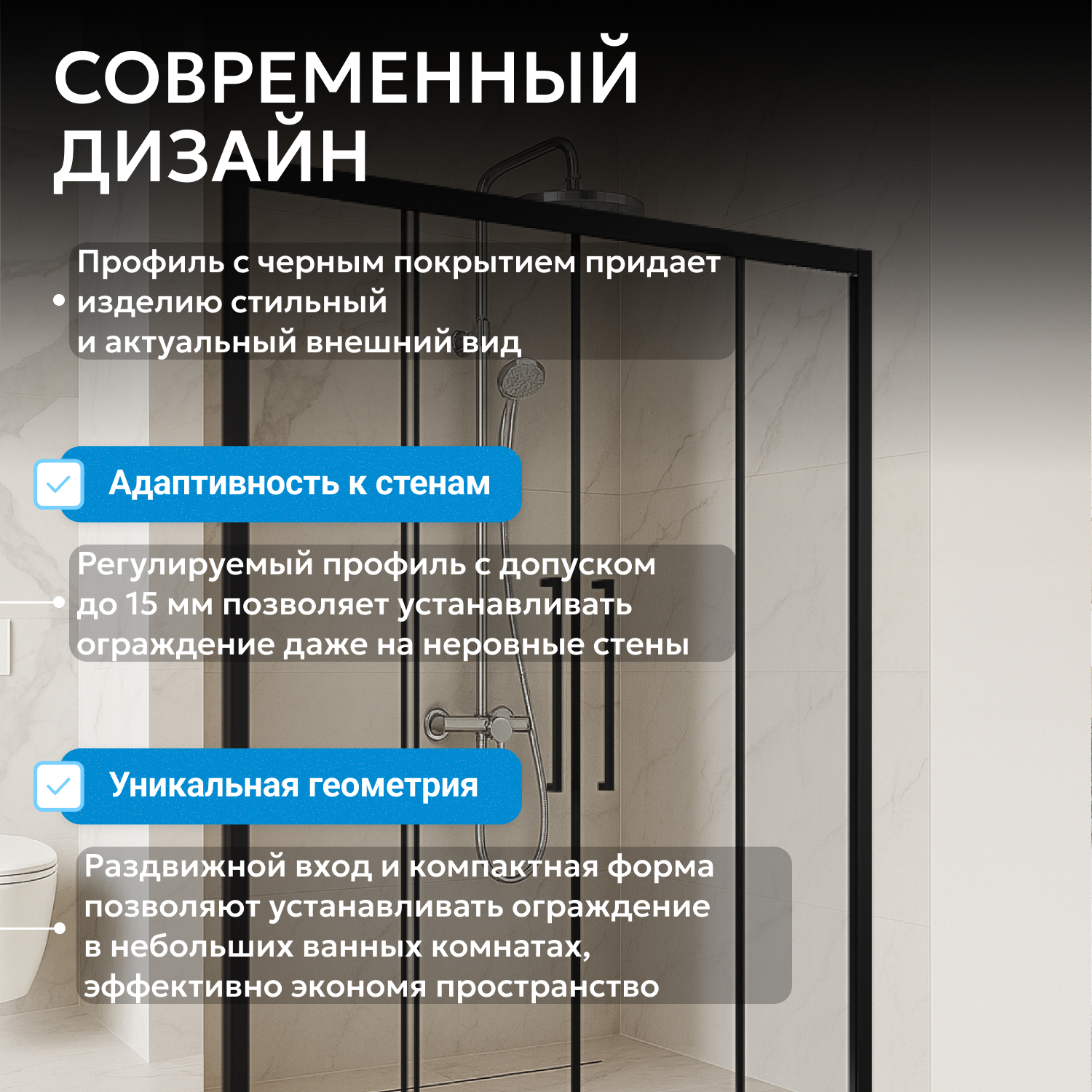 СОВРЕМЕННЫЙ ДИЗАЙН

Профиль с черным покрытием придает изделию стильный и актуальный внешний вид

Адаптивность к стенам

Регулируемый профиль с допуском до 15 мм позволяет устанавливать ограждение даже на неровные стены

Уникальная геометрия

Раздвижной вход и компактная форма позволяют устанавливать ограждение в небольших ванных комнатах, эффективно экономя пространство